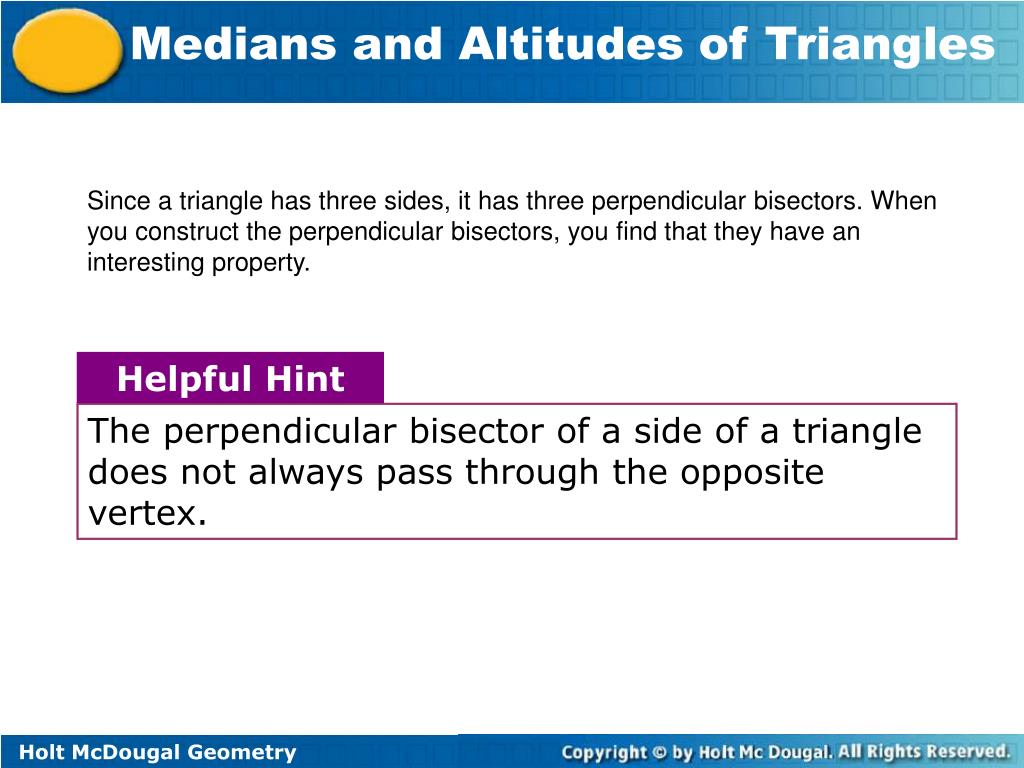 Medians and Altitudes of Triangles

Since a triangle has three sides, it has three perpendicular bisectors. When you construct the perpendicular bisectors, you find that they have an interesting property.

Helpful Hint

The perpendicular bisector of a side of a triangle does not always pass through the opposite vertex.

Holt McDougal Geometry

Copyright © by Holt Mc Dougal. All Rights Reserved.